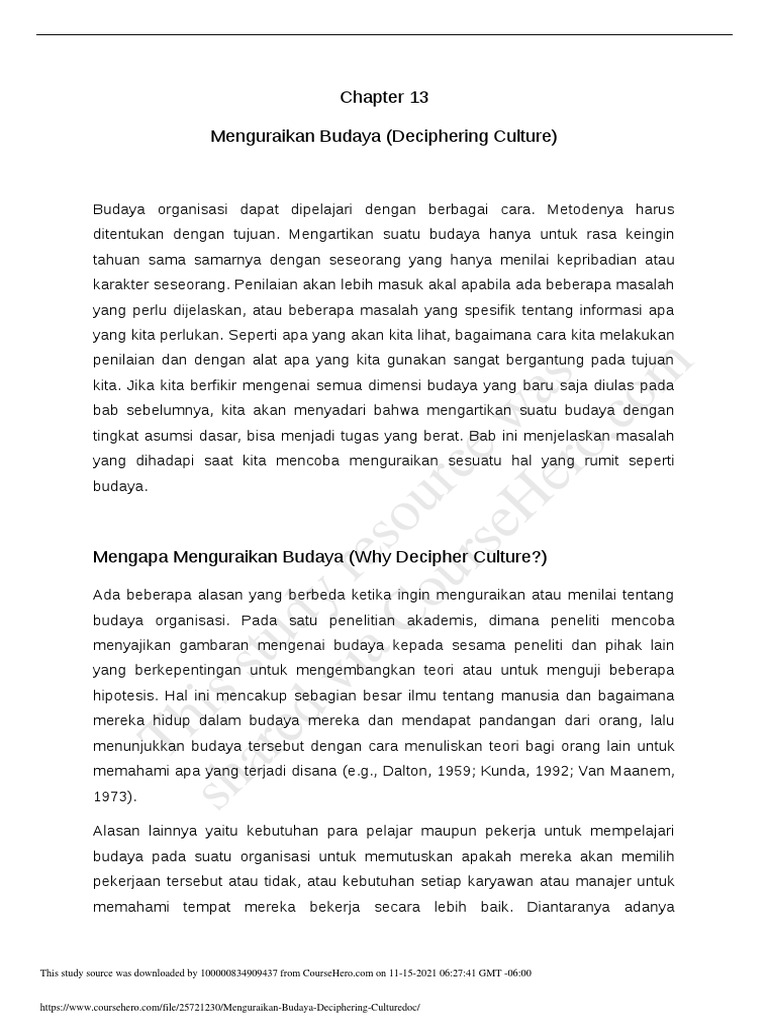 Chapter 13

Menguraikan Budaya (Deciphering Culture)

Budaya organisasi dapat dipelajari dengan berbagai cara. Metodenya harus ditentukan dengan tujuan. Mengartikan suatu budaya hanya untuk rasa keingin tahuan sama samarnya dengan seseorang yang hanya menilai kepribadian atau karakter seseorang. Penilaian akan lebih masuk akal apabila ada beberapa masalah yang perlu dijelaskan, atau beberapa masalah yang spesifik tentang informasi apa yang kita perlukan. Seperti apa yang akan kita lihat, bagaimana cara kita melakukan penilaian dan dengan alat apa yang kita gunakan sangat bergantung pada tujuan kita. Jika kita berfikir mengenai semua dimensi budaya yang baru saja diulas pada bab sebelumnya, kita akan menyadari bahwa mengartikan suatu budaya dengan tingkat asumsi dasar, bisa menjadi tugas yang berat. Bab ini menjelaskan masalah yang dihadapi saat kita mencoba menguraikan sesuatu hal yang rumit seperti budaya.

Mengapa Menguraikan Budaya (Why Decipher Culture?)

Ada beberapa alasan yang berbeda ketika ingin menguraikan atau menilai tentang budaya organisasi. Pada satu penelitian akademis, dimana peneliti mencoba menyajikan gambaran mengenai budaya kepada sesama peneliti dan pihak lain yang berkepentingan untuk mengembangkan teori atau untuk menguji beberapa hipotesis. Hal ini mencakup sebagian besar ilmu tentang manusia dan bagaimana mereka hidup dalam budaya mereka dan mendapat pandangan dari orang, lalu menunjukkan budaya tersebut dengan cara menuliskan teori bagi orang lain untuk memahami apa yang terjadi disana (e.g., Dalton, 1959; Kunda, 1992; Van Maanem, 1973).

Alasan lainnya yaitu kebutuhan para pelajar maupun pekerja untuk mempelajari budaya pada suatu organisasi untuk memutuskan apakah mereka akan memilih pekerjaan tersebut atau tidak, atau kebutuhan setiap karyawan atau manajer untuk memahami tempat mereka bekerja secara lebih baik. Diantaranya adanya

This study resource was shared via CourseHero.com

This study source was downloaded by 100000834909437 from CourseHero.com on 11-15-2021 06:27:41 GMT -06:00

https://www.coursehero.com/file/25721230/Menguraikan-Budaya-Deciphering-Culturedoc/